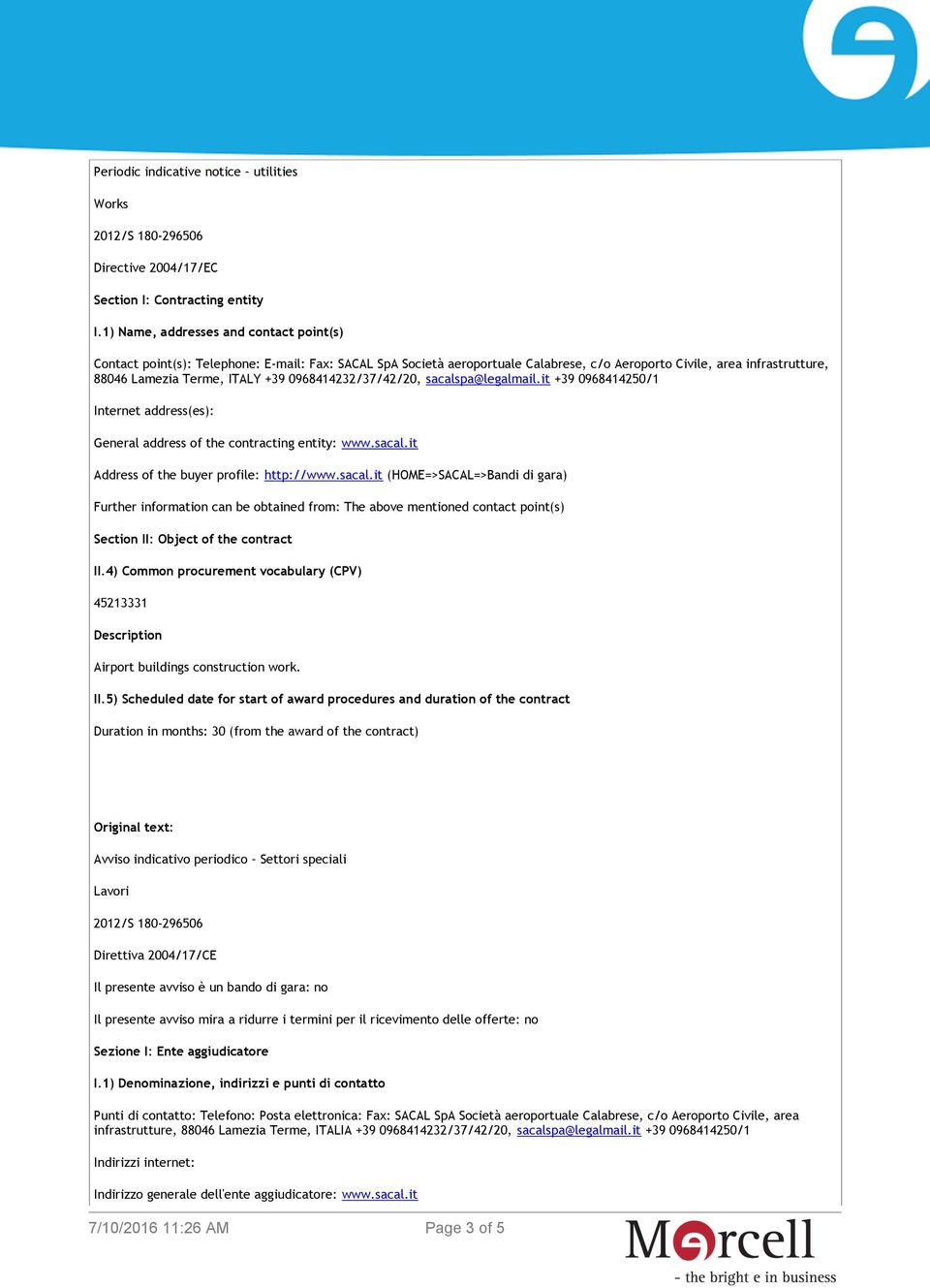 Periodic indicative notice - utilities

Works

2012/S 180-296506

Directive 2004/17/EC

Section I: Contracting entity

I.1) Name, addresses and contact point(s)

Contact point(s): Telephone: E-mail: Fax: SACAL SpA Società aeroportuale Calabrese, c/o Aeroporto Civile, area infrastrutture, 88046 Lamezia Terme, ITALY +39 0968414232/37/42/20, sacalspa@legalmail.it +39 0968414250/1

Internet address(es):

General address of the contracting entity: www.sacal.it

Address of the buyer profile: http://www.sacal.it (HOME=>SACAL=>Bandi di gara)

Further information can be obtained from: The above mentioned contact point(s)

Section II: Object of the contract

II.4) Common procurement vocabulary (CPV)

45213331

Description

Airport buildings construction work.

II.5) Scheduled date for start of award procedures and duration of the contract

Duration in months: 30 (from the award of the contract)

Original text:

Avviso indicativo periodico - Settori speciali

Lavori

2012/S 180-296506

Direttiva 2004/17/CE

Il presente avviso è un bando di gara: no

Il presente avviso mira a ridurre i termini per il ricevimento delle offerte: no

Sezione I: Ente aggiudicatore

I.1) Denominazione, indirizzi e punti di contatto

Punti di contatto: Telefono: Posta elettronica: Fax: SACAL SpA Società aeroportuale Calabrese, c/o Aeroporto Civile, area infrastrutture, 88046 Lamezia Terme, ITALIA +39 0968414232/37/42/20, sacalspa@legalmail.it +39 0968414250/1

Indirizzi internet:

Indirizzo generale dell'ente aggiudicatore: www.sacal.it

7/10/2016 11:26 AM

Page 3 of 5

Marcell
- the bright e in business